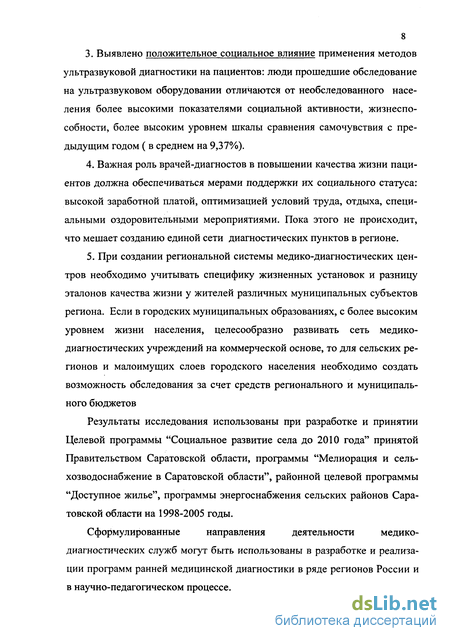 8

3. Выявлено положительное социальное влияние применения методов ультразвуковой диагностики на пациентов: люди прошедшие обследование на ультразвуковом оборудовании отличаются от необследованного населения более высокими показателями социальной активности, жизнеспособности, более высоким уровнем шкалы сравнения самочувствия с предыдущим годом ( в среднем на 9,37%).

4. Важная роль врачей-диагностов в повышении качества жизни пациентов должна обеспечиваться мерами поддержки их социального статуса: высокой заработной платой, оптимизацией условий труда, отдыха, специальными оздоровительными мероприятиями. Пока этого не происходит, что мешает созданию единой сети диагностических пунктов в регионе.

5. При создании региональной системы медико-диагностических центров необходимо учитывать специфику жизненных установок и разницу эталонов качества жизни у жителей различных муниципальных субъектов региона. Если в городских муниципальных образованиях, с более высоким уровнем жизни населения, целесообразно развивать сеть медико-диагностических учреждений на коммерческой основе, то для сельских регионов и малоимущих слоев городского населения необходимо создать возможность обследования за счет средств регионального и муниципального бюджетов

Результаты исследования использованы при разработке и принятии Целевой программы “Социальное развитие села до 2010 года” принятой Правительством Саратовской области, программы “Мелиорация и сельхозводоснабжение в Саратовской области”, районной целевой программы “Доступное жилье”, программы энергоснабжения сельских районов Саратовской области на 1998-2005 годы.

Сформулированные направления деятельности медико-диагностических служб могут быть использованы в разработке и реализации программ ранней медицинской диагностики в ряде регионов России и в научно-педагогическом процессе.

dsLib.net
библиотека диссертаций